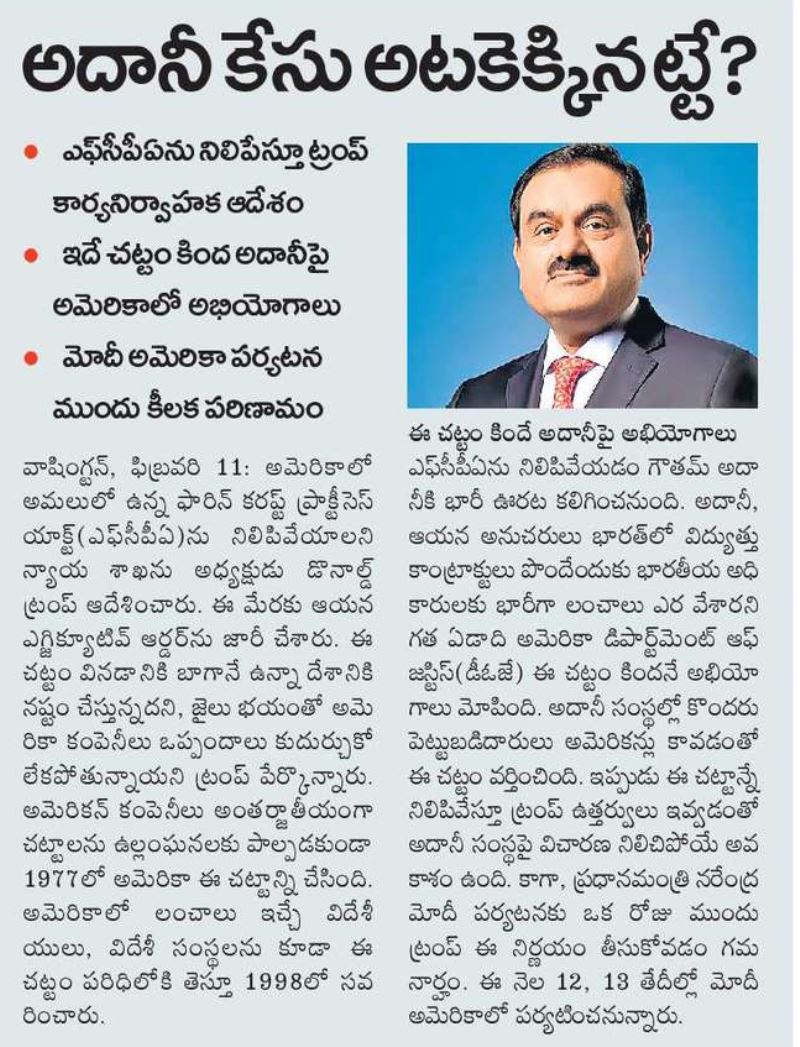 అదానీ కేసు అటకెక్కినట్టే?

• ఎఫ్‌సీపీఏను నిలిపేస్తూ ట్రంప్ కార్యనిర్వాహక ఆదేశం
• ఇదే చట్టం కింద అదానీపై అమెరికాలో అభియోగాలు
• మోదీ అమెరికా పర్యటన ముందు కీలక పరిణామం

వాషింగ్టన్, ఫిబ్రవరి 11: అమెరికాలో అమలులో ఉన్న ఫారిన్ కరప్ట్ ప్రాక్టీసెస్ యాక్ట్(ఎఫ్‌సీపీఏ)ను నిలిపివేయాలని న్యాయ శాఖను అధ్యక్షుడు డొనాల్డ్ ట్రంప్ ఆదేశించారు. ఈ మేరకు ఆయన ఎగ్జిక్యూటివ్ ఆర్డర్‌ను జారీ చేశారు. ఈ చట్టం వినడానికి బాగానే ఉన్నా దేశానికి నష్టం చేస్తున్నదని, జైలు భయంతో అమెరికా కంపెనీలు ఒప్పందాలు కుదుర్చుకోలేకపోతున్నాయని ట్రంప్ పేర్కొన్నారు. అమెరికన్ కంపెనీలు అంతర్జాతీయంగా చట్టాలను ఉల్లంఘనలకు పాల్పడకుండా 1977లో అమెరికా ఈ చట్టాన్ని చేసింది. అమెరికాలో లంచాలు ఇచ్చే విదేశీయులు, విదేశీ సంస్థలను కూడా ఈ చట్టం పరిధిలోకి తెస్తూ 1998లో సవరించారు.

ఈ చట్టం కిందే అదానీపై అభియోగాలు
ఎఫ్‌సీపీఏను నిలిపివేయడం గౌతమ్ అదానీకి భారీ ఊరట కలిగించనుంది. అదానీ, ఆయన అనుచరులు భారత్‌లో విద్యుత్తు కాంట్రాక్టులు పొందేందుకు భారతీయ అధికారులకు భారీగా లంచాలు ఎర వేశారని గత ఏడాది అమెరికా డిపార్ట్‌మెంట్ ఆఫ్ జస్టిస్(డీఓజే) ఈ చట్టం కిందనే అభియోగాలు మోపింది. అదానీ సంస్థల్లో కొందరు పెట్టుబడిదారులు అమెరికన్లు కావడంతో ఈ చట్టం వర్తించింది. ఇప్పుడు ఈ చట్టాన్నే నిలిపివేస్తూ ట్రంప్ ఉత్తర్వులు ఇవ్వడంతో అదానీ సంస్థపై విచారణ నిలిచిపోయే అవకాశం ఉంది. కాగా, ప్రధానమంత్రి నరేంద్ర మోదీ పర్యటనకు ఒక రోజు ముందు ట్రంప్ ఈ నిర్ణయం తీసుకోవడం గమనార్హం. ఈ నెల 12, 13 తేదీల్లో మోదీ అమెరికాలో పర్యటించనున్నారు.